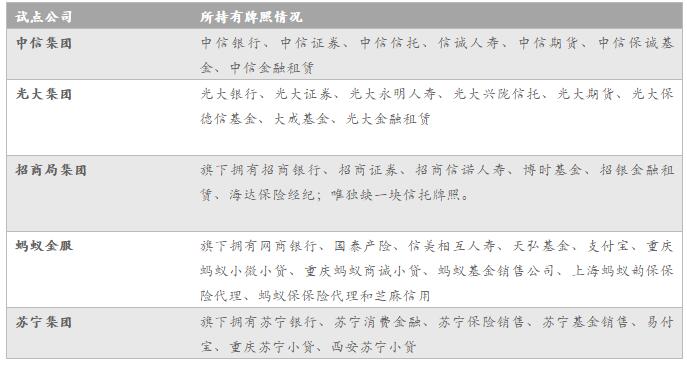 | 试点公司 | 所持有牌照情况 |
|---|---|
| 中信集团 | 中信银行、中信证券、中信信托、信诚人寿、中信期货、中信保诚基金、中信金融租赁 |
| 光大集团 | 光大银行、光大证券、光大永明人寿、光大兴陇信托、光大期货、光大保德信基金、大成基金、光大金融租赁 |
| 招商局集团 | 旗下拥有招商银行、招商证券、招商信诺人寿、博时基金、招银金融租赁、海达保险经纪；唯独缺一块信托牌照。 |
| 蚂蚁金服 | 旗下拥有网商银行、国泰产险、信美相互人寿、天弘基金、支付宝、重庆蚂蚁小微小贷、重庆蚂蚁商诚小贷、蚂蚁基金销售公司、上海蚂蚁韵保保险代理、蚂蚁保保险代理和芝麻信用 |
| 苏宁集团 | 旗下拥有苏宁银行、苏宁消费金融、苏宁保险销售、苏宁基金销售、易付宝、重庆苏宁小贷、西安苏宁小贷 |